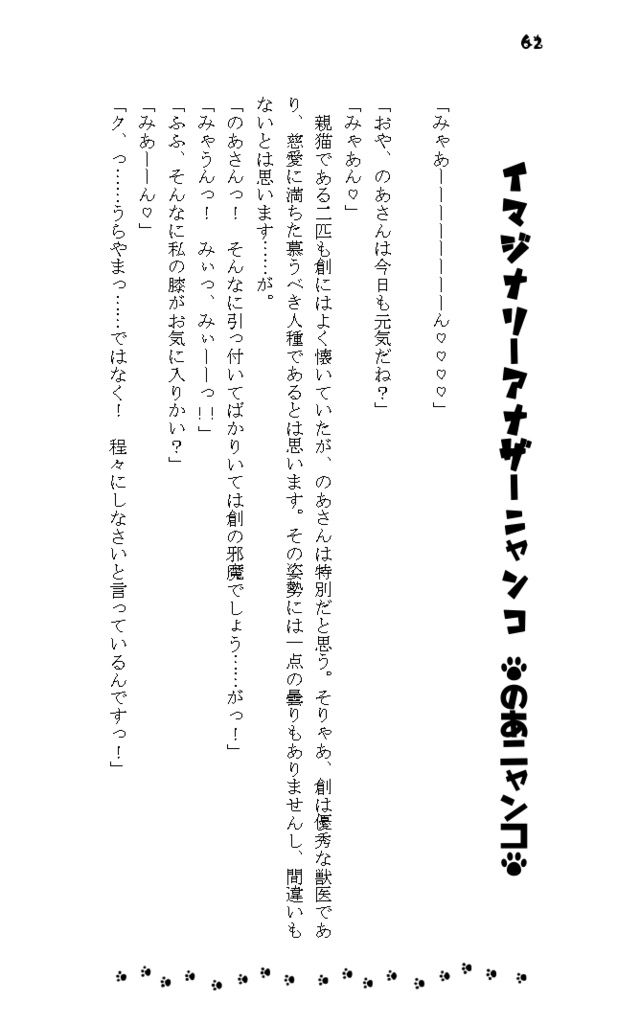 62

イマジナリーアナザーニャンコ　のあニャンコ

「みゃあーーーーーーーーーん♡♡♡♡」

「おや、のあさんは今日も元気だね？」

「みゃあん♡」

親猫である二匹も創にはよく懐いていたが、のあさんは特別だと思う。そりゃあ、創は優秀な獣医であり、慈愛に満ちた慕うべき人種であるとは思います。その姿勢には一点の曇りもありませんし、間違いもないとは思います……が。

「のあさんっ！　そんなに引っ付いてばかりいては創の邪魔でしょう……がっ！」

「みゃうんっ！　みぃっ、みぃーーっ!!」

「ふふ、そんなに私の膝がお気に入りかい？」

「みあーーん♡」

「ク、っ……うらやまっ……ではなく！　程々にしなさいと言っているんですっ！」